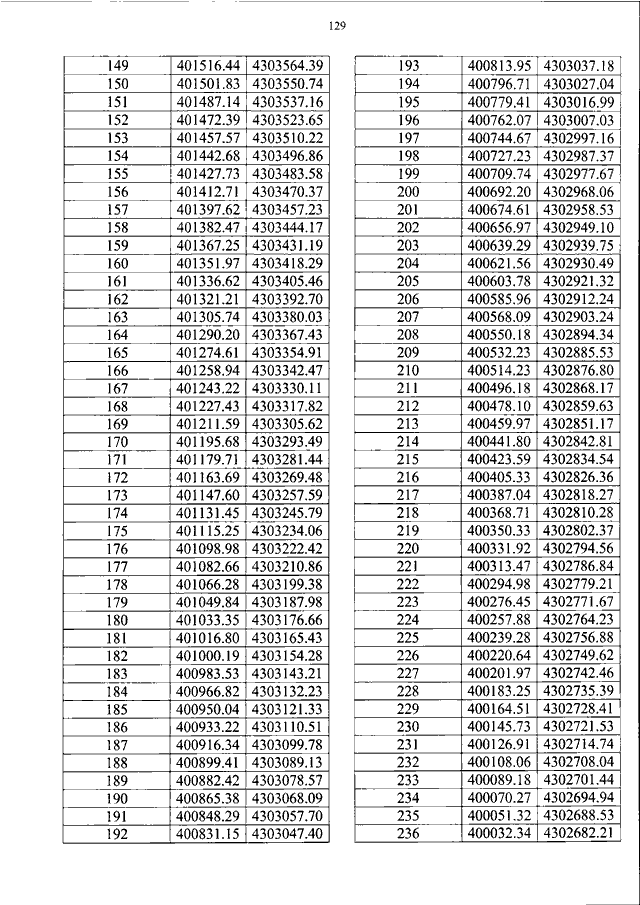 129

| 149 | 401516.44 | 4303564.39 |
|---|---|---|
| 150 | 401501.83 | 4303550.74 |
| 151 | 401487.14 | 4303537.16 |
| 152 | 401472.39 | 4303523.65 |
| 153 | 401457.57 | 4303510.22 |
| 154 | 401442.68 | 4303496.86 |
| 155 | 401427.73 | 4303483.58 |
| 156 | 401412.71 | 4303470.37 |
| 157 | 401397.62 | 4303457.23 |
| 158 | 401382.47 | 4303444.17 |
| 159 | 401367.25 | 4303431.19 |
| 160 | 401351.97 | 4303418.29 |
| 161 | 401336.62 | 4303405.46 |
| 162 | 401321.21 | 4303392.70 |
| 163 | 401305.74 | 4303380.03 |
| 164 | 401290.20 | 4303367.43 |
| 165 | 401274.61 | 4303354.91 |
| 166 | 401258.94 | 4303342.47 |
| 167 | 401243.22 | 4303330.11 |
| 168 | 401227.43 | 4303317.82 |
| 169 | 401211.59 | 4303305.62 |
| 170 | 401195.68 | 4303293.49 |
| 171 | 401179.71 | 4303281.44 |
| 172 | 401163.69 | 4303269.48 |
| 173 | 401147.60 | 4303257.59 |
| 174 | 401131.45 | 4303245.79 |
| 175 | 401115.25 | 4303234.06 |
| 176 | 401098.98 | 4303222.42 |
| 177 | 401082.66 | 4303210.86 |
| 178 | 401066.28 | 4303199.38 |
| 179 | 401049.84 | 4303187.98 |
| 180 | 401033.35 | 4303176.66 |
| 181 | 401016.80 | 4303165.43 |
| 182 | 401000.19 | 4303154.28 |
| 183 | 400983.53 | 4303143.21 |
| 184 | 400966.82 | 4303132.23 |
| 185 | 400950.04 | 4303121.33 |
| 186 | 400933.22 | 4303110.51 |
| 187 | 400916.34 | 4303099.78 |
| 188 | 400899.41 | 4303089.13 |
| 189 | 400882.42 | 4303078.57 |
| 190 | 400865.38 | 4303068.09 |
| 191 | 400848.29 | 4303057.70 |
| 192 | 400831.15 | 4303047.40 |

| 193 | 400813.95 | 4303037.18 |
|---|---|---|
| 194 | 400796.71 | 4303027.04 |
| 195 | 400779.41 | 4303016.99 |
| 196 | 400762.07 | 4303007.03 |
| 197 | 400744.67 | 4302997.16 |
| 198 | 400727.23 | 4302987.37 |
| 199 | 400709.74 | 4302977.67 |
| 200 | 400692.20 | 4302968.06 |
| 201 | 400674.61 | 4302958.53 |
| 202 | 400656.97 | 4302949.10 |
| 203 | 400639.29 | 4302939.75 |
| 204 | 400621.56 | 4302930.49 |
| 205 | 400603.78 | 4302921.32 |
| 206 | 400585.96 | 4302912.24 |
| 207 | 400568.09 | 4302903.24 |
| 208 | 400550.18 | 4302894.34 |
| 209 | 400532.23 | 4302885.53 |
| 210 | 400514.23 | 4302876.80 |
| 211 | 400496.18 | 4302868.17 |
| 212 | 400478.10 | 4302859.63 |
| 213 | 400459.97 | 4302851.17 |
| 214 | 400441.80 | 4302842.81 |
| 215 | 400423.59 | 4302834.54 |
| 216 | 400405.33 | 4302826.36 |
| 217 | 400387.04 | 4302818.27 |
| 218 | 400368.71 | 4302810.28 |
| 219 | 400350.33 | 4302802.37 |
| 220 | 400331.92 | 4302794.56 |
| 221 | 400313.47 | 4302786.84 |
| 222 | 400294.98 | 4302779.21 |
| 223 | 400276.45 | 4302771.67 |
| 224 | 400257.88 | 4302764.23 |
| 225 | 400239.28 | 4302756.88 |
| 226 | 400220.64 | 4302749.62 |
| 227 | 400201.97 | 4302742.46 |
| 228 | 400183.25 | 4302735.39 |
| 229 | 400164.51 | 4302728.41 |
| 230 | 400145.73 | 4302721.53 |
| 231 | 400126.91 | 4302714.74 |
| 232 | 400108.06 | 4302708.04 |
| 233 | 400089.18 | 4302701.44 |
| 234 | 400070.27 | 4302694.94 |
| 235 | 400051.32 | 4302688.53 |
| 236 | 400032.34 | 4302682.21 |